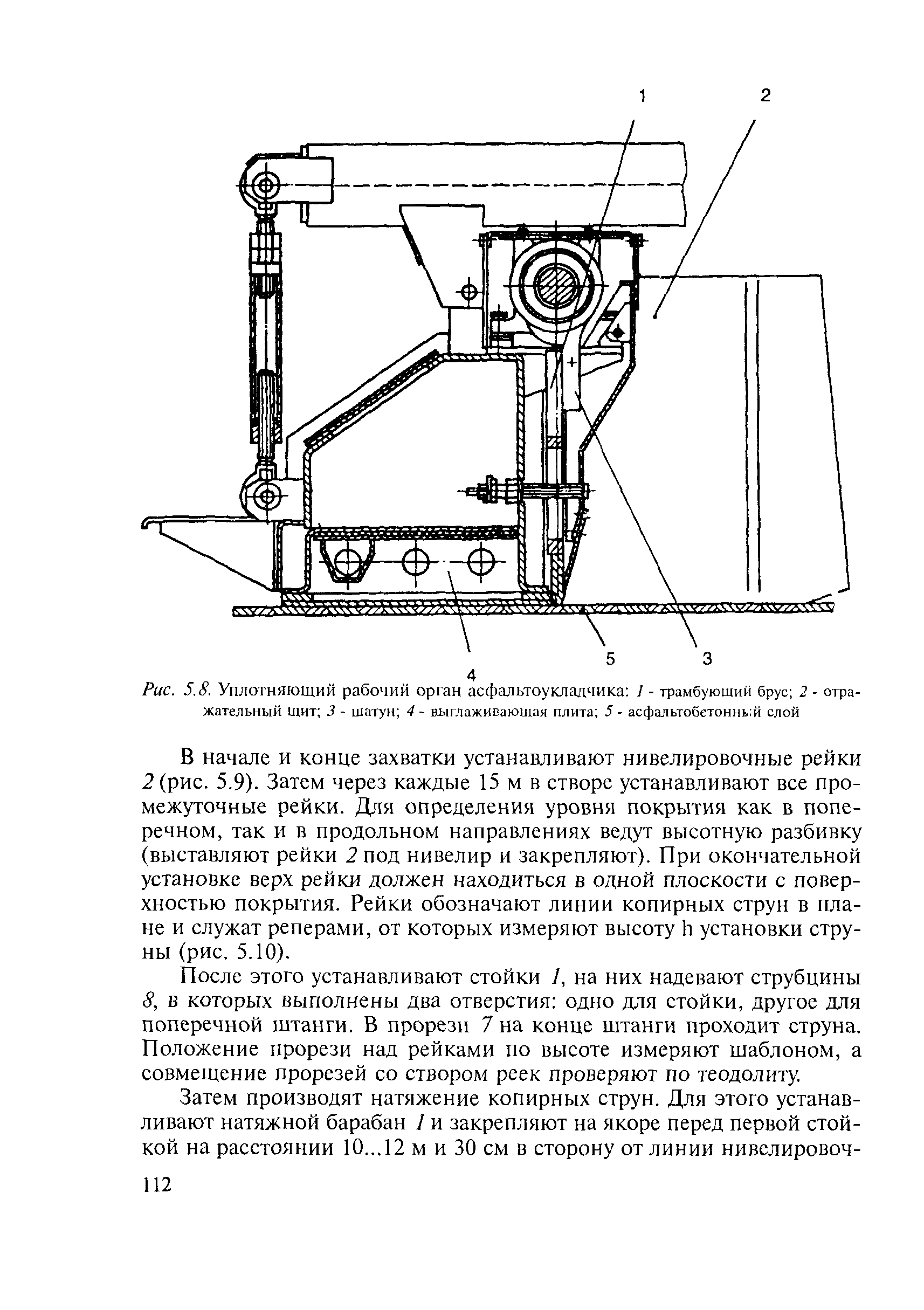 1
2
5
3
4

Рис. 5.8. Уплотняющий рабочий орган асфальтоукладчика: 1 - трамбующий брус; 2 - отражательный щит; 3 - шатун; 4 - выглаживающая плита; 5 - асфальтобетонный слой

В начале и конце захватки устанавливают нивелировочные рейки 2 (рис. 5.9). Затем через каждые 15 м в створе устанавливают все промежуточные рейки. Для определения уровня покрытия как в поперечном, так и в продольном направлениях ведут высотную разбивку (выставляют рейки 2 под нивелир и закрепляют). При окончательной установке верх рейки должен находиться в одной плоскости с поверхностью покрытия. Рейки обозначают линии копирных струн в плане и служат реперами, от которых измеряют высоту h установки струны (рис. 5.10).

После этого устанавливают стойки 1, на них надевают струбцины 8, в которых выполнены два отверстия: одно для стойки, другое для поперечной штанги. В прорези 7 на конце штанги проходит струна. Положение прорези над рейками по высоте измеряют шаблоном, а совмещение прорезей со створом реек проверяют по теодолиту.

Затем производят натяжение копирных струн. Для этого устанавливают натяжной барабан 1 и закрепляют на якоре перед первой стойкой на расстоянии 10...12 м и 30 см в сторону от линии нивелировоч-

112